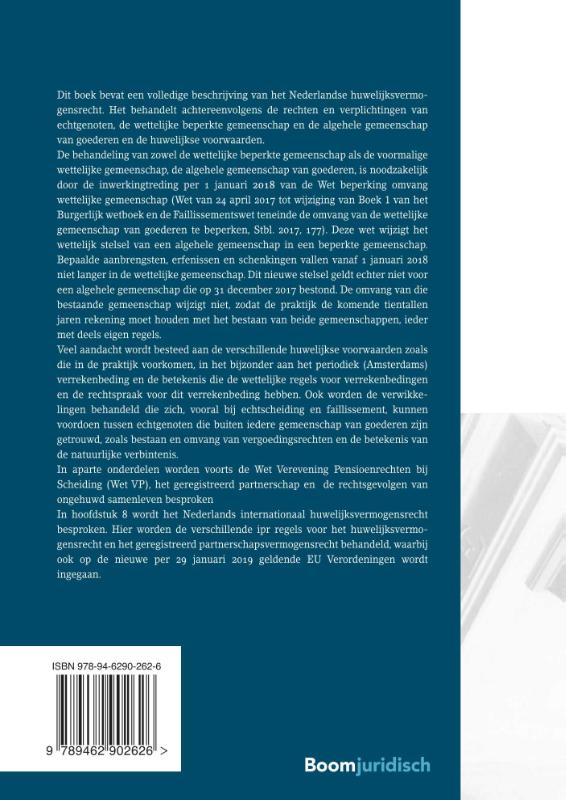 Dit boek bevat een volledige beschrijving van het Nederlandse huwelijksvermogensrecht. Het behandelt achtereenvolgens de rechten en verplichtingen van echtgenoten, de wettelijke beperkte gemeenschap en de algehele gemeenschap van goederen en de huwelijkse voorwaarden.
De behandeling van zowel de wettelijke beperkte gemeenschap als de voormalige wettelijke gemeenschap, de algehele gemeenschap van goederen, is noodzakelijk door de inwerkingtreding per 1 januari 2018 van de Wet beperking omvang wettelijke gemeenschap (Wet van 24 april 2017 tot wijziging van Boek 1 van het Burgerlijk wetboek en de Faillissementswet teneinde de omvang van de wettelijke gemeenschap van goederen te beperken, Stbl. 2017, 177). Deze wet wijzigt het wettelijk stelsel van een algehele gemeenschap in een beperkte gemeenschap. Bepaalde aanbrengsten, erfenissen en schenkingen vallen vanaf 1 januari 2018 niet langer in de wettelijke gemeenschap. Dit nieuwe stelsel geldt echter niet voor een algehele gemeenschap die op 31 december 2017 bestond. De omvang van die bestaande gemeenschap wijzigt niet, zodat de praktijk de komende tientallen jaren rekening moet houden met het bestaan van beide gemeenschappen, ieder met deels eigen regels.
Veel aandacht wordt besteed aan de verschillende huwelijkse voorwaarden zoals die in de praktijk voorkomen, in het bijzonder aan het periodiek (Amsterdams) verrekenbeding en de betekenis die de wettelijke regels voor verrekenbedingen en de rechtspraak voor dit verrekenbeding hebben. Ook worden de verwikkelingen behandeld die zich, vooral bij echtscheiding en faillissement, kunnen voordoen tussen echtgenoten die buiten iedere gemeenschap van goederen zijn getrouwd, zoals bestaan en omvang van vergoedingsrechten en de betekenis van de natuurlijke verbintenis.
In aparte onderdelen worden voorts de Wet Verevening Pensioenrechten bij Scheiding (Wet VP), het geregistreerd partnerschap en de rechtsgevolgen van ongehuwd samenleven besproken
In hoofdstuk 8 wordt het Nederlands internationaal huwelijksvermogensrecht besproken. Hier worden de verschillende ipr regels voor het huwelijksvermogensrecht en het geregistreerd partnerschapsvermogensrecht behandeld, waarbij ook op de nieuwe per 29 januari 2019 geldende EU Verordeningen wordt ingegaan.

ISBN 978-94-6290-262-6

9 789462 902626 >

Boomjuridisch